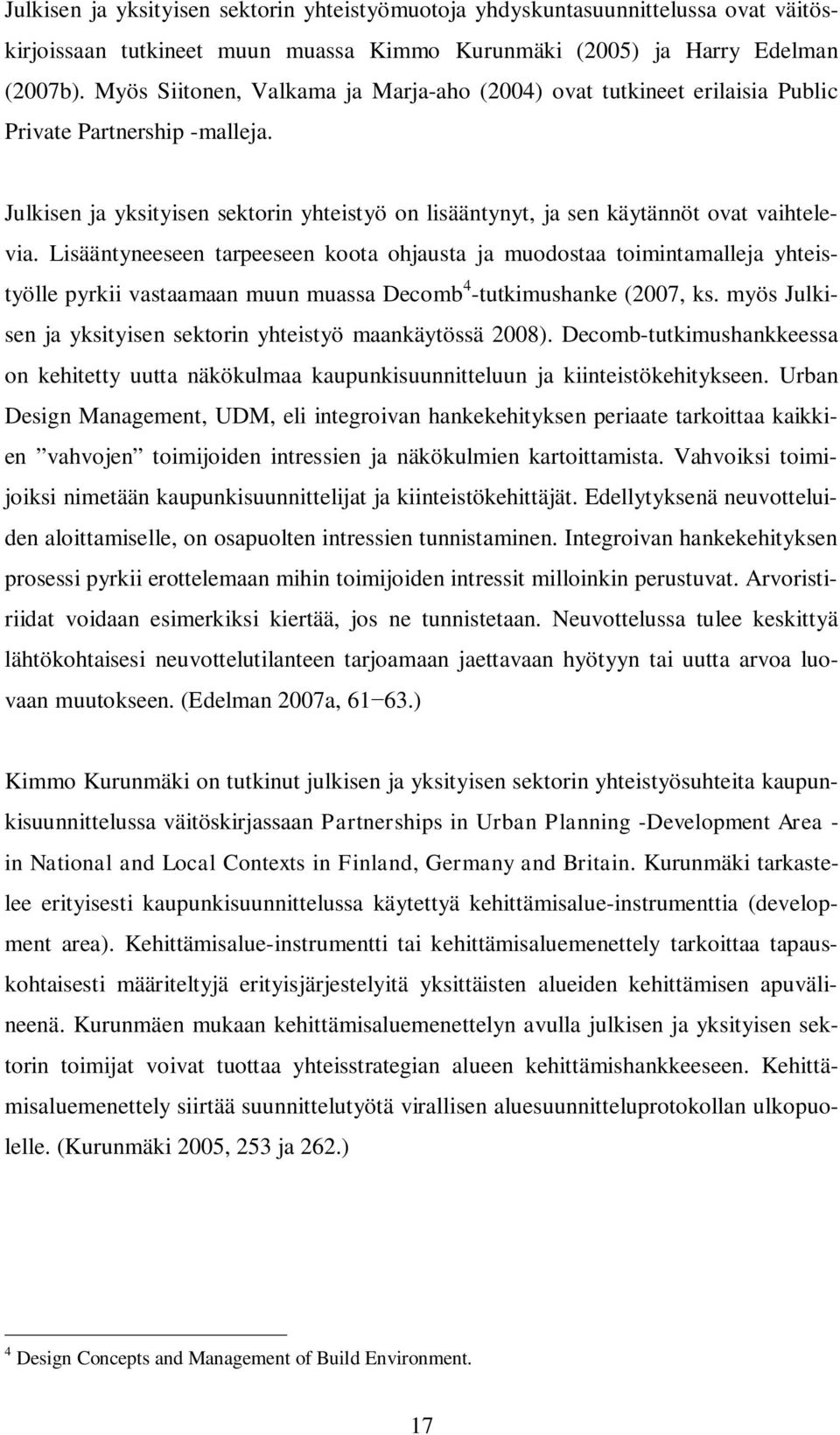 Julkisen ja yksityisen sektorin yhteistyömuotoja yhdyskuntasuunnittelussa ovat väitöskirjoissaan tutkineet muun muassa Kimmo Kurunmäki (2005) ja Harry Edelman (2007b). Myös Siitonen, Valkama ja Marja-aho (2004) ovat tutkineet erilaisia Public Private Partnership -malleja.

Julkisen ja yksityisen sektorin yhteistyö on lisääntynyt, ja sen käytännöt ovat vaihtelevia. Lisääntyneeseen tarpeeseen koota ohjausta ja muodostaa toimintamalleja yhteistyölle pyrkii vastaamaan muun muassa Decomb$^4$-tutkimushanke (2007, ks. myös Julkisen ja yksityisen sektorin yhteistyö maankäytössä 2008). Decomb-tutkimushankkeessa on kehitetty uutta näkökulmaa kaupunkisuunnitteluun ja kiinteistökehitykseen. Urban Design Management, UDM, eli integroivan hankekehityksen periaate tarkoittaa kaikkien ”vahvojen” toimijoiden intressien ja näkökulmien kartoittamista. Vahvoiksi toimijoiksi nimetään kaupunkisuunnittelijat ja kiinteistökehittäjät. Edellytyksenä neuvotteluiden aloittamiselle, on osapuolten intressien tunnistaminen. Integroivan hankekehityksen prosessi pyrkii erottelemaan mihin toimijoiden intressit milloinkin perustuvat. Arvoristiriidat voidaan esimerkiksi kiertää, jos ne tunnistetaan. Neuvottelussa tulee keskittyä lähtökohtaisesi neuvottelutilanteen tarjoamaan jaettavaan hyötyyn tai uutta arvoa luovaan muutokseen. (Edelman 2007a, 61−63.)

Kimmo Kurunmäki on tutkinut julkisen ja yksityisen sektorin yhteistyösuhteita kaupunkisuunnittelussa väitöskirjassaan Partnerships in Urban Planning -Development Area - in National and Local Contexts in Finland, Germany and Britain. Kurunmäki tarkastelee erityisesti kaupunkisuunnittelussa käytettyä kehittämisalue-instrumenttia (development area). Kehittämisalue-instrumentti tai kehittämisaluemenettely tarkoittaa tapauskohtaisesti määriteltyjä erityisjärjestelyitä yksittäisten alueiden kehittämisen apuvälineenä. Kurunmäen mukaan kehittämisaluemenettelyn avulla julkisen ja yksityisen sektorin toimijat voivat tuottaa yhteisstrategian alueen kehittämishankkeeseen. Kehittämisaluemenettely siirtää suunnittelutyötä virallisen aluesuunnitteluprotokollan ulkopuolelle. (Kurunmäki 2005, 253 ja 262.)

$^4$ Design Concepts and Management of Build Environment.

17